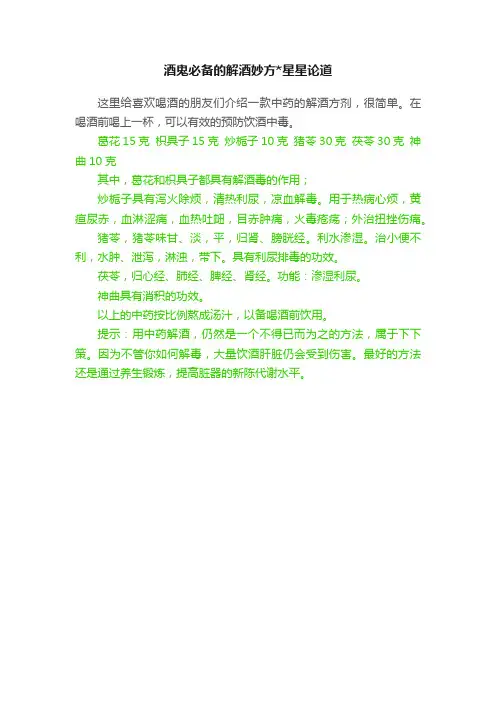 酒鬼必备的解酒妙方*星星论道

这里给喜欢喝酒的朋友们介绍一款中药的解酒方剂，很简单。在喝酒前喝上一杯，可以有效的预防饮酒中毒。

葛花 15 克 枳具子 15 克 炒栀子 10 克 猪苓 30 克 茯苓 30 克 神曲 10 克

其中，葛花和枳具子都具有解酒毒的作用；

炒栀子具有泻火除烦，清热利尿，凉血解毒。用于热病心烦，黄疸尿赤，血淋涩痛，血热吐衄，目赤肿痛，火毒疮疡；外治扭挫伤痛。

猪苓，猪苓味甘、淡，平，归肾、膀胱经。利水渗湿。治小便不利，水肿、泄泻，淋浊，带下。具有利尿排毒的功效。

茯苓，归心经、肺经、脾经、肾经。功能：渗湿利尿。

神曲具有消积的功效。

以上的中药按比例熬成汤汁，以备喝酒前饮用。

提示：用中药解酒，仍然是一个不得已而为之的方法，属于下下策。因为不管你如何解毒，大量饮酒肝脏仍会受到伤害。最好的方法还是通过养生锻炼，提高脏器的新陈代谢水平。